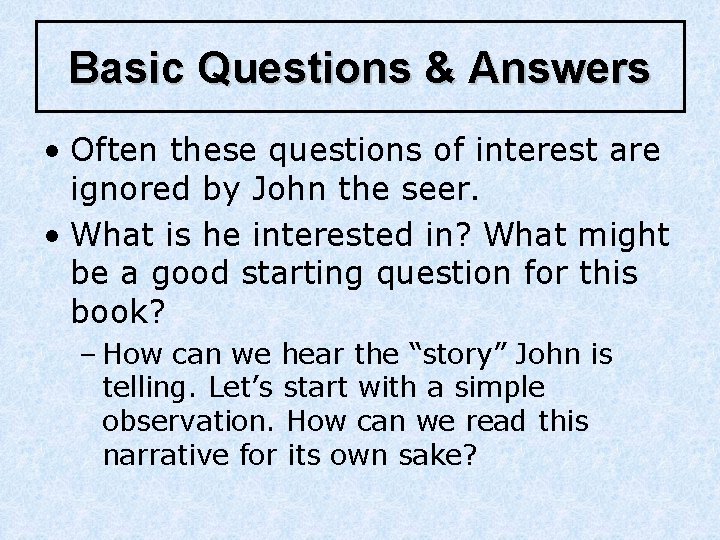 Basic Questions & Answers

• Often these questions of interest are ignored by John the seer.

• What is he interested in? What might be a good starting question for this book?

– How can we hear the “story” John is telling. Let’s start with a simple observation. How can we read this narrative for its own sake?